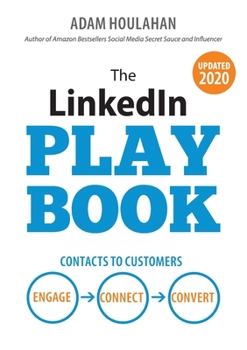 ADAM HOULAHAN

Author of Amazon Bestsellers Social Media Secret Sauce and Influencer

UPDATED 2020

The LinkedIn PLAY BOOK

CONTACTS TO CUSTOMERS

ENGAGE → CONNECT → CONVERT